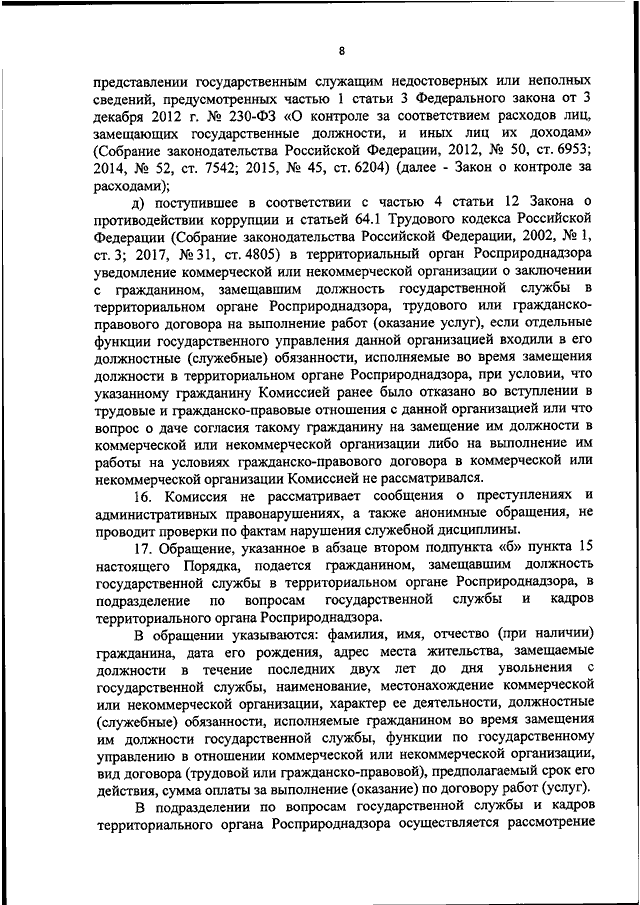 8

представлении государственным служащим недостоверных или неполных сведений, предусмотренных частью 1 статьи 3 Федерального закона от 3 декабря 2012 г. № 230-ФЗ «О контроле за соответствием расходов лиц, замещающих государственные должности, и иных лиц их доходам» (Собрание законодательства Российской Федерации, 2012, № 50, ст. 6953; 2014, № 52, ст. 7542; 2015, № 45, ст. 6204) (далее - Закон о контроле за расходами);

д) поступившее в соответствии с частью 4 статьи 12 Закона о противодействии коррупции и статьей 64.1 Трудового кодекса Российской Федерации (Собрание законодательства Российской Федерации, 2002, № 1, ст. 3; 2017, № 31, ст. 4805) в территориальный орган Росприроднадзора уведомление коммерческой или некоммерческой организации о заключении с гражданином, замещавшим должность государственной службы в территориальном органе Росприроднадзора, трудового или гражданско-правового договора на выполнение работ (оказание услуг), если отдельные функции государственного управления данной организацией входили в его должностные (служебные) обязанности, исполняемые во время замещения должности в территориальном органе Росприроднадзора, при условии, что указанному гражданину Комиссией ранее было отказано во вступлении в трудовые и гражданско-правовые отношения с данной организацией или что вопрос о даче согласия такому гражданину на замещение им должности в коммерческой или некоммерческой организации либо на выполнение им работы на условиях гражданско-правового договора в коммерческой или некоммерческой организации Комиссией не рассматривался.

16. Комиссия не рассматривает сообщения о преступлениях и административных правонарушениях, а также анонимные обращения, не проводит проверки по фактам нарушения служебной дисциплины.

17. Обращение, указанное в абзаце втором подпункта «б» пункта 15 настоящего Порядка, подается гражданином, замещавшим должность государственной службы в территориальном органе Росприроднадзора, в подразделение по вопросам государственной службы и кадров территориального органа Росприроднадзора.

В обращении указываются: фамилия, имя, отчество (при наличии) гражданина, дата его рождения, адрес места жительства, замещаемые должности в течение последних двух лет до дня увольнения с государственной службы, наименование, местонахождение коммерческой или некоммерческой организации, характер ее деятельности, должностные (служебные) обязанности, исполняемые гражданином во время замещения им должности государственной службы, функции по государственному управлению в отношении коммерческой или некоммерческой организации, вид договора (трудовой или гражданско-правовой), предполагаемый срок его действия, сумма оплаты за выполнение (оказание) по договору работ (услуг).

В подразделении по вопросам государственной службы и кадров территориального органа Росприроднадзора осуществляется рассмотрение